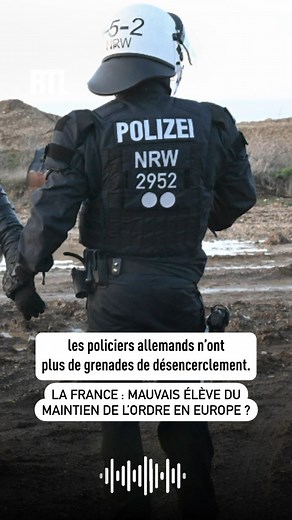 5-2
NRW

RTL

POLIZEI
NRW
2952

les policiers allemands n'ont plus de grenades de désencerclement.

LA FRANCE : MAUVAIS ÉLÈVE DU MAINTIEN DE L'ORDRE EN EUROPE ?